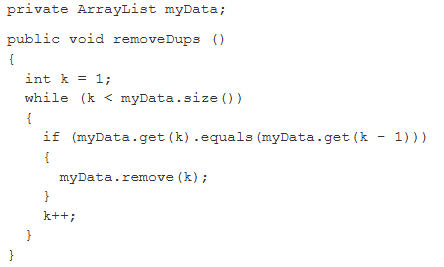 private ArrayList myData;

public void removeDups ()
{
  int k = 1;
  while (k < myData.size())
  {
    if (myData.get(k).equals(myData.get(k - 1)))
    {
      myData.remove(k);
    }
    k++;
  }
}